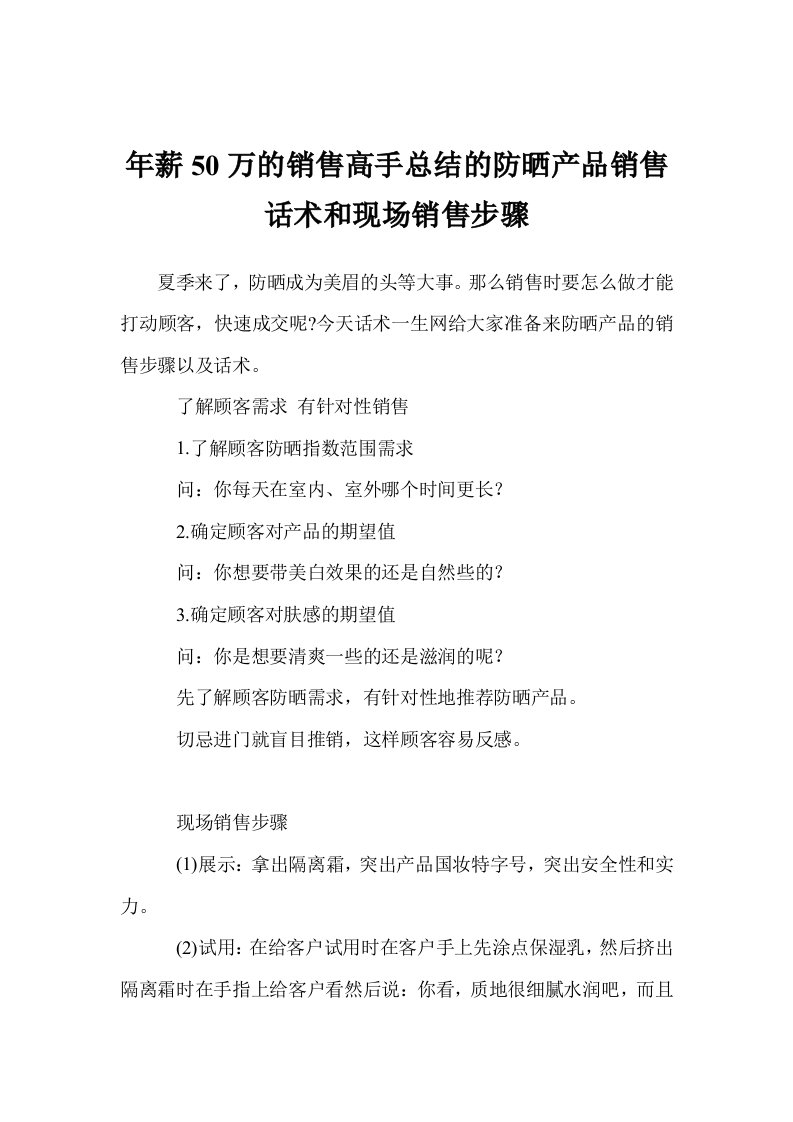 年薪 50 万的销售高手总结的防晒产品销售话术和现场销售步骤

夏季来了，防晒成为美眉的头等大事。那么销售时要怎么做才能打动顾客，快速成交呢?今天话术一生网给大家准备来防晒产品的销售步骤以及话术。

了解顾客需求 有针对性销售

1.了解顾客防晒指数范围需求

问：你每天在室内、室外哪个时间更长?

2.确定顾客对产品的期望值

问：你想要带美白效果的还是自然些的?

3.确定顾客对肤感的期望值

问：你是想要清爽一些的还是滋润的呢?

先了解顾客防晒需求，有针对性地推荐防晒产品。

切忌进门就盲目推销，这样顾客容易反感。

现场销售步骤

(1)展示：拿出隔离霜，突出产品国妆特字号，突出安全性和实力。

(2)试用：在给客户试用时在客户手上先涂点保湿乳，然后挤出隔离霜时在手指上给客户看然后说：你看，质地很细腻水润吧，而且